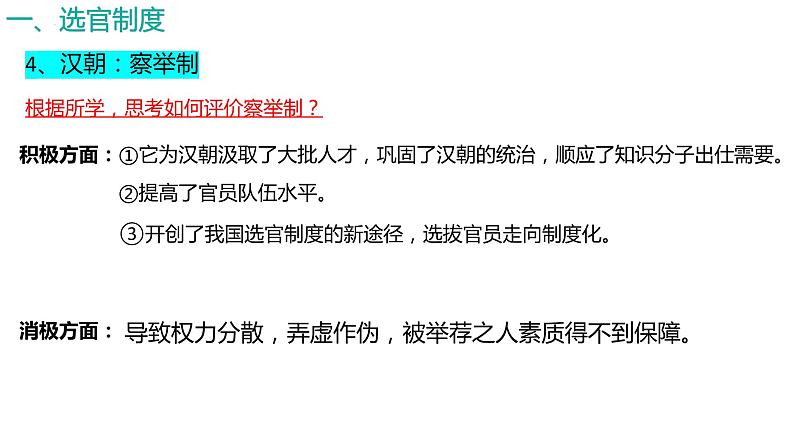 一、选官制度

4、汉朝：察举制

根据所学，思考如何评价察举制？

积极方面：①它为汉朝汲取了大批人才，巩固了汉朝的统治，顺应了知识分子出仕需要。

②提高了官员队伍水平。

③开创了我国选官制度的新途径，选拔官员走向制度化。

消极方面：导致权力分散，弄虚作伪，被举荐之人素质得不到保障。